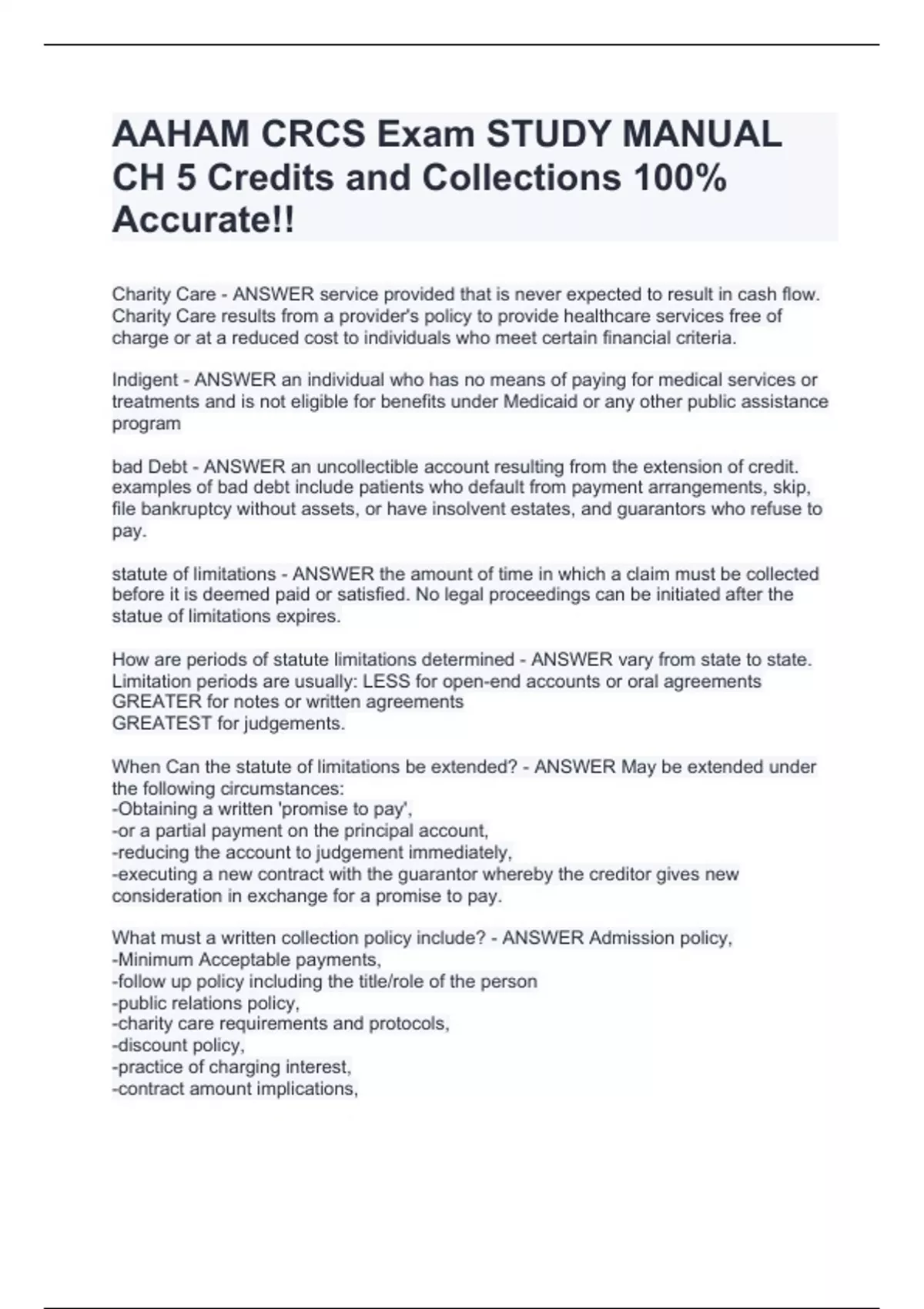 AAHAM CRCS Exam STUDY MANUAL CH 5 Credits and Collections 100% Accurate!!

Charity Care - ANSWER service provided that is never expected to result in cash flow. Charity Care results from a provider's policy to provide healthcare services free of charge or at a reduced cost to individuals who meet certain financial criteria.

Indigent - ANSWER an individual who has no means of paying for medical services or treatments and is not eligible for benefits under Medicaid or any other public assistance program

bad Debt - ANSWER an uncollectible account resulting from the extension of credit. examples of bad debt include patients who default from payment arrangements, skip, file bankruptcy without assets, or have insolvent estates, and guarantors who refuse to pay.

statute of limitations - ANSWER the amount of time in which a claim must be collected before it is deemed paid or satisfied. No legal proceedings can be initiated after the statue of limitations expires.

How are periods of statute limitations determined - ANSWER vary from state to state. Limitation periods are usually: LESS for open-end accounts or oral agreements
GREATER for notes or written agreements
GREATEST for judgements.

When Can the statute of limitations be extended? - ANSWER May be extended under the following circumstances:
-Obtaining a written 'promise to pay',
-or a partial payment on the principal account,
-reducing the account to judgement immediately,
-executing a new contract with the guarantor whereby the creditor gives new consideration in exchange for a promise to pay.

What must a written collection policy include? - ANSWER Admission policy,
-Minimum Acceptable payments,
-follow up policy including the title/role of the person
-public relations policy,
-charity care requirements and protocols,
-discount policy,
-practice of charging interest,
-contract amount implications,